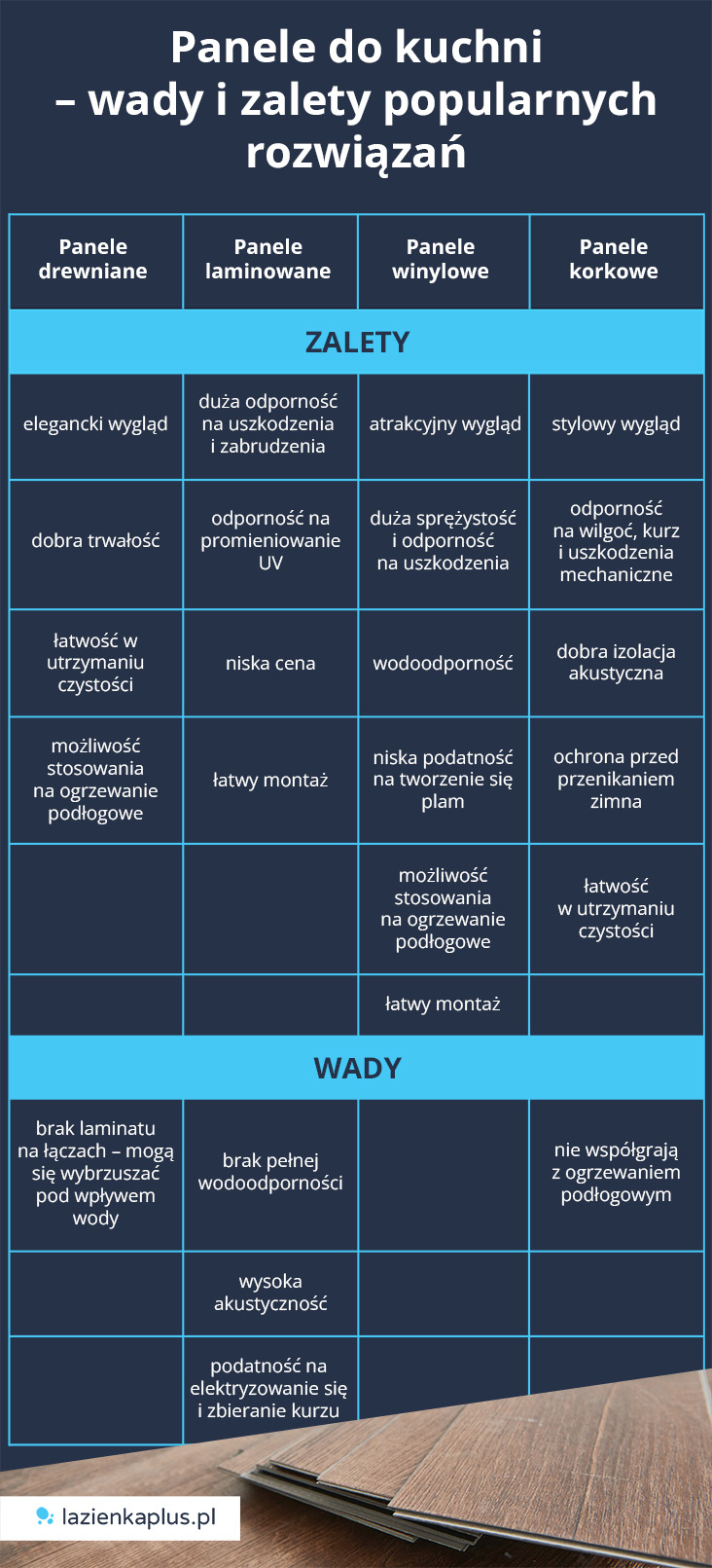 Panele do kuchni – wady i zalety popularnych rozwiązań

| Panele drewniane | Panele laminowane | Panele winylowe | Panele korkowe |
|---|---|---|---|
| ZALETY | | | |
| elegancki wygląd | duża odporność na uszkodzenia i zabrudzenia | atrakcyjny wygląd | stylowy wygląd |
| dobra trwałość | odporność na promieniowanie UV | duża sprężystość i odporność na uszkodzenia | odporność na wilgoć, kurz i uszkodzenia mechaniczne |
| łatwość w utrzymaniu czystości | niska cena | wodoodporność | dobra izolacja akustyczna |
| możliwość stosowania na ogrzewanie podłogowe | łatwy montaż | niska podatność na tworzenie się plam | ochrona przed przenikaniem zimna |
| | | możliwość stosowania na ogrzewanie podłogowe | łatwość w utrzymaniu czystości |
| | | łatwy montaż | |
| WADY | | | |
| brak laminatu na łączach – mogą się wybrzuszać pod wpływem wody | brak pełnej wodoodporności | | nie współgrają z ogrzewaniem podłogowym |
| | wysoka akustyczność | | |
| | podatność na elektryzowanie się i zbieranie kurzu | | |

lazienkaplus.pl